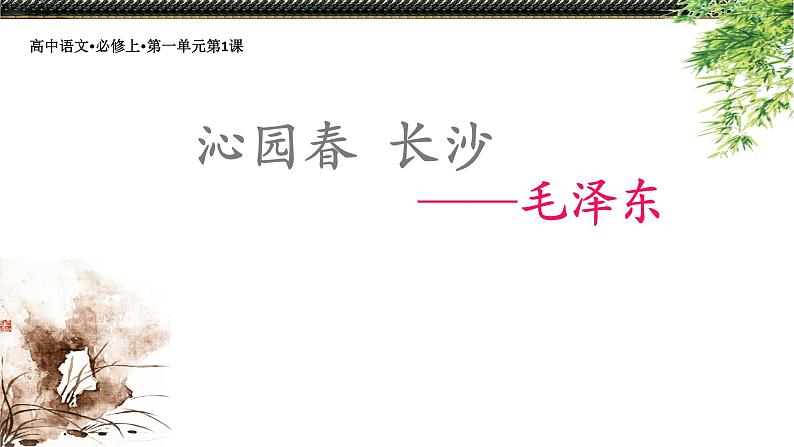 高中语文•必修上•第一单元第1课

沁园春 长沙

——毛泽东